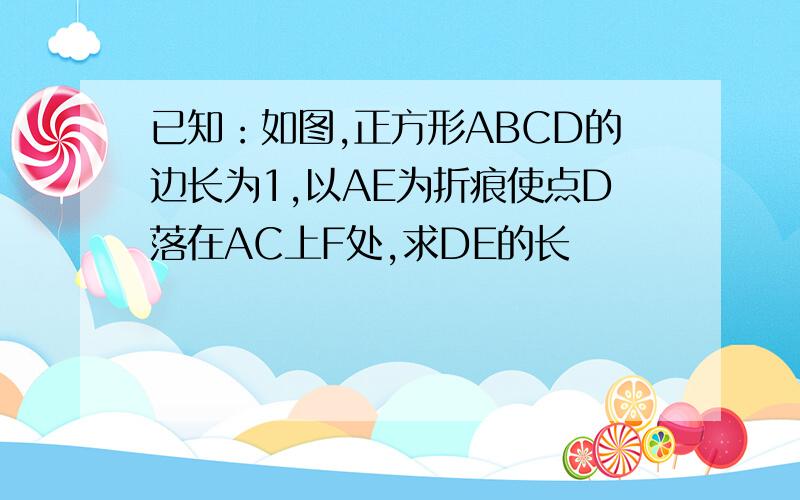 已知：如图,正方形ABCD的边长为1,以AE为折痕使点D落在AC上F处,求DE的长